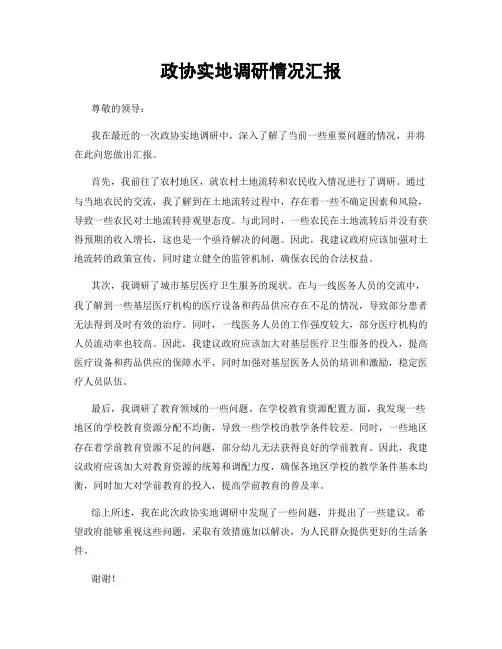 政协实地调研情况汇报

尊敬的领导：

我在最近的一次政协实地调研中，深入了解了当前一些重要问题的情况，并将在此向您做出汇报。

首先，我前往了农村地区，就农村土地流转和农民收入情况进行了调研。通过与当地农民的交流，我了解到在土地流转过程中，存在着一些不确定因素和风险，导致一些农民对土地流转持观望态度。与此同时，一些农民在土地流转后并没有获得预期的收入增长，这也是一个亟待解决的问题。因此，我建议政府应该加强对土地流转的政策宣传，同时建立健全的监管机制，确保农民的合法权益。

其次，我调研了城市基层医疗卫生服务的现状。在与一线医务人员的交流中，我了解到一些基层医疗机构的医疗设备和药品供应存在不足的情况，导致部分患者无法得到及时有效的治疗。同时，一线医务人员的工作强度较大，部分医疗机构的人员流动率也较高。因此，我建议政府应该加大对基层医疗卫生服务的投入，提高医疗设备和药品供应的保障水平，同时加强对基层医务人员的培训和激励，稳定医疗人员队伍。

最后，我调研了教育领域的一些问题。在学校教育资源配置方面，我发现一些地区的学校教育资源分配不均衡，导致一些学校的教学条件较差。同时，一些地区存在着学前教育资源不足的问题，部分幼儿无法获得良好的学前教育。因此，我建议政府应该加大对教育资源的统筹和调配力度，确保各地区学校的教学条件基本均衡，同时加大对学前教育的投入，提高学前教育的普及率。

综上所述，我在此次政协实地调研中发现了一些问题，并提出了一些建议。希望政府能够重视这些问题，采取有效措施加以解决，为人民群众提供更好的生活条件。

谢谢！